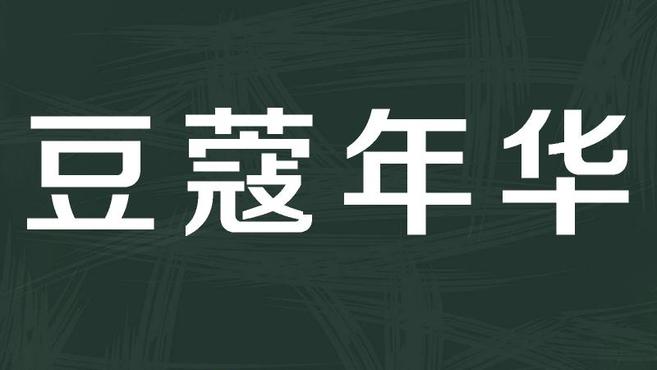 豆蔻年华